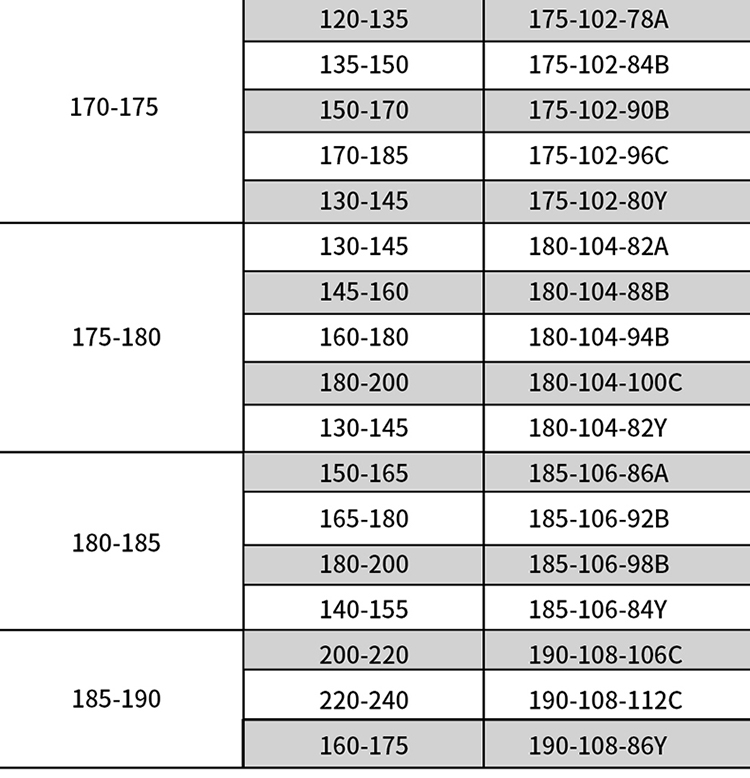 | | | |
|---|---|---|
| 170-175 | 120-135 | 175-102-78A |
| | 135-150 | 175-102-84B |
| | 150-170 | 175-102-90B |
| | 170-185 | 175-102-96C |
| | 130-145 | 175-102-80Y |
| 175-180 | 130-145 | 180-104-82A |
| | 145-160 | 180-104-88B |
| | 160-180 | 180-104-94B |
| | 180-200 | 180-104-100C |
| | 130-145 | 180-104-82Y |
| 180-185 | 150-165 | 185-106-86A |
| | 165-180 | 185-106-92B |
| | 180-200 | 185-106-98B |
| | 140-155 | 185-106-84Y |
| 185-190 | 200-220 | 190-108-106C |
| | 220-240 | 190-108-112C |
| | 160-175 | 190-108-86Y |